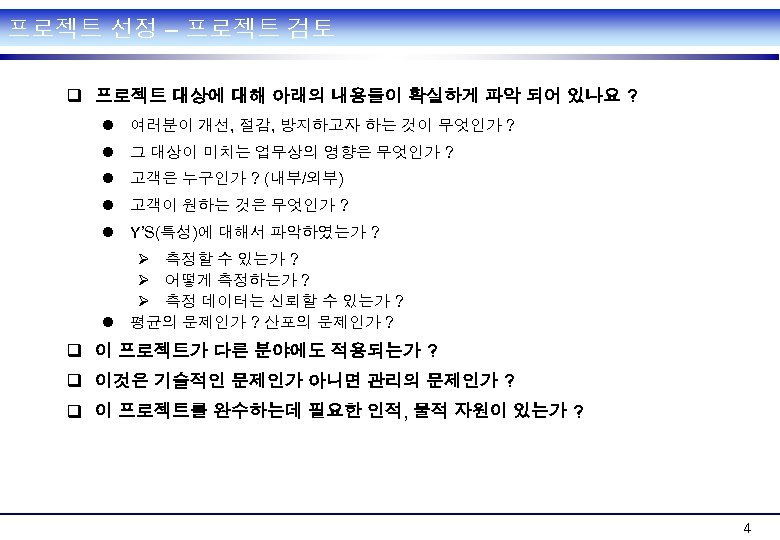 프로젝트 선정 – 프로젝트 검토

❑ 프로젝트 대상에 대해 아래의 내용들이 확실하게 파악 되어 있나요 ?

● 여러분이 개선, 절감, 방지하고자 하는 것이 무엇인가 ?

● 그 대상이 미치는 업무상의 영향은 무엇인가 ?

● 고객은 누구인가 ? (내부/외부)

● 고객이 원하는 것은 무엇인가 ?

● Y'S(특성)에 대해서 파악하였는가 ?

➢ 측정할 수 있는가 ?

➢ 어떻게 측정하는가 ?

➢ 측정 데이터는 신뢰할 수 있는가 ?

● 평균의 문제인가 ? 산포의 문제인가 ?

❑ 이 프로젝트가 다른 분야에도 적용되는가 ?

❑ 이것은 기술적인 문제인가 아니면 관리의 문제인가 ?

❑ 이 프로젝트를 완수하는데 필요한 인적, 물적 자원이 있는가 ?

4